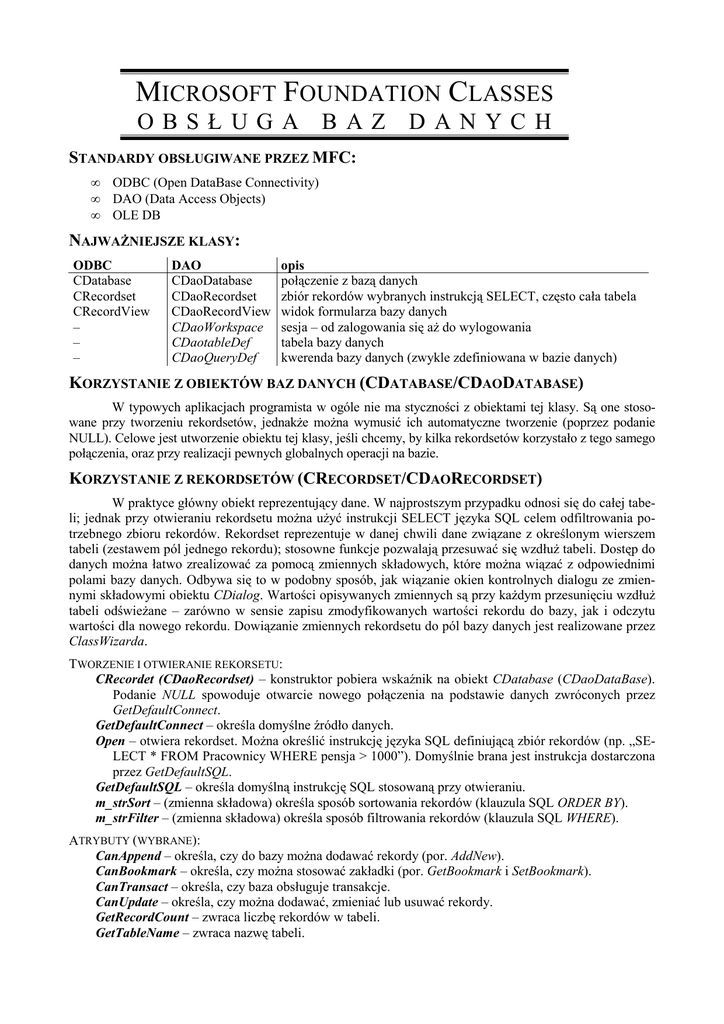 MICROSOFT FOUNDATION CLASSES
OBSŁUGA BAZ DANYCH

STANDARDY OBSŁUGIWANE PRZEZ MFC:

∞ ODBC (Open DataBase Connectivity)
∞ DAO (Data Access Objects)
∞ OLE DB

NAJWAŻNIEJSZE KLASY:

| ODBC | DAO | opis |
|---|---|---|
| CDatabase | CDaoDatabase | połączenie z bazą danych |
| CRecordset | CDaoRecordset | zbiór rekordów wybranych instrukcją SELECT, często cała tabela |
| CRecordView | CDaoRecordView | widok formularza bazy danych |
| – | CDaoWorkspace | sesja – od zalogowania się aż do wylogowania |
| – | CDaotableDef | tabela bazy danych |
| – | CDaoQueryDef | kwerenda bazy danych (zwykle zdefiniowana w bazie danych) |

KORZYSTANIE Z OBIEKTÓW BAZ DANYCH (CDATABASE/CDAODATABASE)

W typowych aplikacjach programista w ogóle nie ma styczności z obiektami tej klasy. Są one stosowane przy tworzeniu rekordsetów, jednakże można wymusić ich automatyczne tworzenie (poprzez podanie NULL). Celowe jest utworzenie obiektu tej klasy, jeśli chcemy, by kilka rekordsetów korzystało z tego samego połączenia, oraz przy realizacji pewnych globalnych operacji na bazie.

KORZYSTANIE Z REKORDSETÓW (CRECORDSET/CDAORECORDSET)

W praktyce główny obiekt reprezentujący dane. W najprostszym przypadku odnosi się do całej tabeli; jednak przy otwieraniu rekordsetu można użyć instrukcji SELECT języka SQL celem odfiltrowania potrzebnego zbioru rekordów. Rekordset reprezentuje w danej chwili dane związane z określonym wierszem tabeli (zestawem pól jednego rekordu); stosowne funkcje pozwalają przesuwać się wzdłuż tabeli. Dostęp do danych można łatwo zrealizować za pomocą zmiennych składowych, które można wiązać z odpowiednimi polami bazy danych. Odbywa się to w podobny sposób, jak wiązanie okien kontrolnych dialogu ze zmiennymi składowymi obiektu CDialog. Wartości opisywanych zmiennych są przy każdym przesunięciu wzdłuż tabeli odświeżane – zarówno w sensie zapisu zmodyfikowanych wartości rekordu do bazy, jak i odczytu wartości dla nowego rekordu. Dowiązanie zmiennych rekordsetu do pól bazy danych jest realizowane przez ClassWizarda.

TWORZENIE I OTWIERANIE REKORSETU:
CRecordet (CDaoRecordset) – konstruktor pobiera wskaźnik na obiekt CDatabase (CDaoDataBase). Podanie NULL spowoduje otwarcie nowego połączenia na podstawie danych zwróconych przez GetDefaultConnect.
GetDefaultConnect – określa domyślne źródło danych.
Open – otwiera rekordset. Można określić instrukcję języka SQL definiującą zbiór rekordów (np. „SELECT * FROM Pracownicy WHERE pensja > 1000”). Domyślnie brana jest instrukcja dostarczona przez GetDefaultSQL.
GetDefaultSQL – określa domyślną instrukcję SQL stosowaną przy otwieraniu.
m_strSort – (zmienna składowa) określa sposób sortowania rekordów (klauzula SQL ORDER BY).
m_strFilter – (zmienna składowa) określa sposób filtrowania rekordów (klauzula SQL WHERE).

ATRYBUTY (WYBRANE):
CanAppend – określa, czy do bazy można dodawać rekordy (por. AddNew).
CanBookmark – określa, czy można stosować zakładki (por. GetBookmark i SetBookmark).
CanTransact – określa, czy baza obsługuje transakcje.
CanUpdate – określa, czy można dodawać, zmieniać lub usuwać rekordy.
GetRecordCount – zwraca liczbę rekordów w tabeli.
GetTableName – zwraca nazwę tabeli.